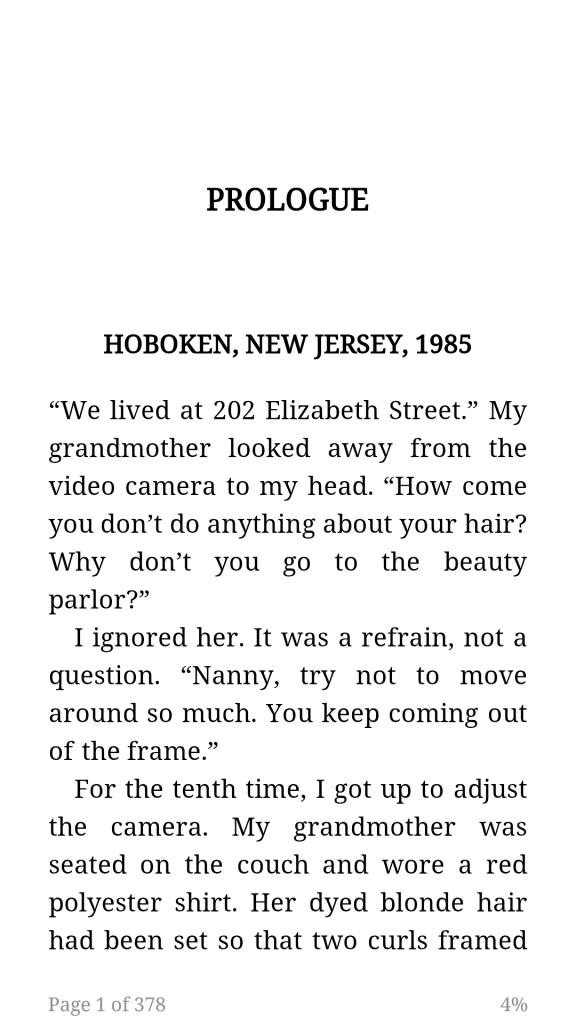 PROLOGUE

HOBOKEN, NEW JERSEY, 1985

“We lived at 202 Elizabeth Street.” My grandmother looked away from the video camera to my head. “How come you don’t do anything about your hair? Why don’t you go to the beauty parlor?”

I ignored her. It was a refrain, not a question. “Nanny, try not to move around so much. You keep coming out of the frame.”

For the tenth time, I got up to adjust the camera. My grandmother was seated on the couch and wore a red polyester shirt. Her dyed blonde hair had been set so that two curls framed

Page 1 of 378

4%